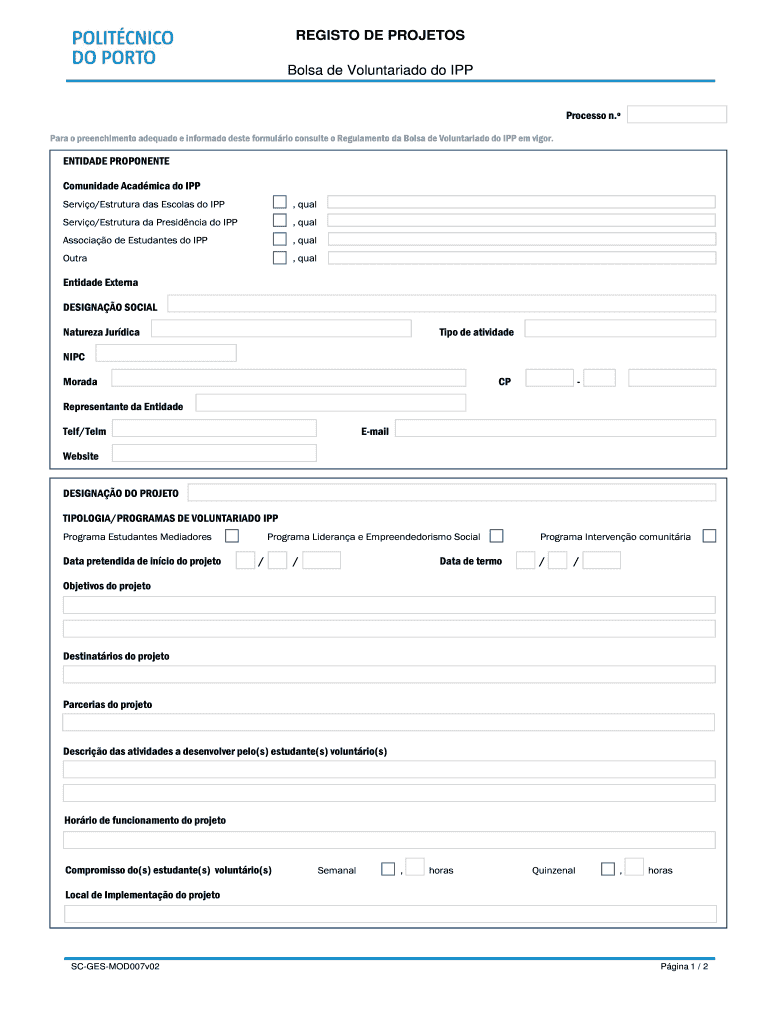 POLITÉCNICO
DO PORTO

REGISTO DE PROJETOS

Bolsa de Voluntariado do IPP

Processo n.º

Para o preenchimento adequado e informado deste formulário consulte o Regulamento da Bolsa de Voluntariado do IPP em vigor.

ENTIDADE PROPONENTE

Comunidade Académica do IPP

Serviço/Estrutura das Escolas do IPP , qual

Serviço/Estrutura da Presidência do IPP , qual

Associação de Estudantes do IPP , qual

Outra , qual

Entidade Externa

DESIGNAÇÃO SOCIAL

Natureza Jurídica

Tipo de atividade

NIPC

Morada

CP -

Representante da Entidade

Telf/Telm

E-mail

Website

DESIGNAÇÃO DO PROJETO

TIPOLOGIA/PROGRAMAS DE VOLUNTARIADO IPP

Programa Estudantes Mediadores

Programa Liderança e Empreendedorismo Social

Programa Intervenção comunitária

Data pretendida de início do projeto / /

Data de termo / /

Objetivos do projeto

Destinatários do projeto

Parcerias do projeto

Descrição das atividades a desenvolver pelo(s) estudante(s) voluntário(s)

Horário de funcionamento do projeto

Compromisso do(s) estudante(s) voluntário(s)

Semanal , horas

Quinzenal , horas

Local de Implementação do projeto

SC-GES-MOD007v02

Página 1 / 2